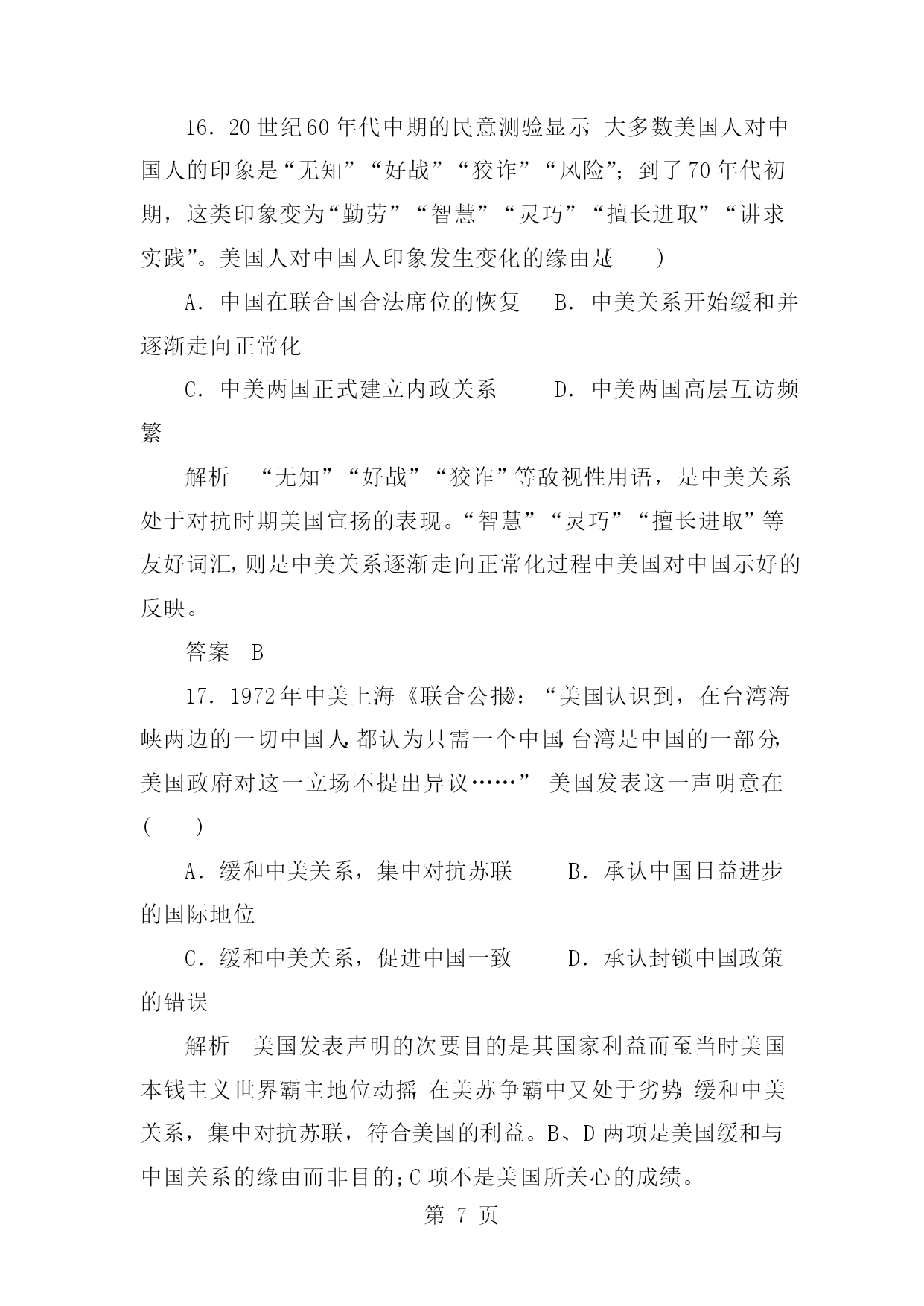 16．20世纪60年代中期的民意测验显示，大多数美国人对中国人的印象是“无知”“好战”“狡诈”“风险”；到了70年代初期，这类印象变为“勤劳”“智慧”“灵巧”“擅长进取”“讲求实践”。美国人对中国人印象发生变化的缘由是(　　)

A．中国在联合国合法席位的恢复　B．中美关系开始缓和并逐渐走向正常化

C．中美两国正式建立内政关系　　D．中美两国高层互访频繁

解析　“无知”“好战”“狡诈”等敌视性用语，是中美关系处于对抗时期美国宣扬的表现。“智慧”“灵巧”“擅长进取”等友好词汇，则是中美关系逐渐走向正常化过程中美国对中国示好的反映。

答案　B

17．1972年中美上海《联合公报》：“美国认识到，在台湾海峡两边的一切中国人，都认为只需一个中国，台湾是中国的一部分，美国政府对这一立场不提出异议……” 美国发表这一声明意在(　　)

A．缓和中美关系，集中对抗苏联　　B．承认中国日益进步的国际地位

C．缓和中美关系，促进中国一致　　D．承认封锁中国政策的错误

解析　美国发表声明的次要目的是其国家利益而至当时美国本钱主义世界霸主地位动摇，在美苏争霸中又处于劣势，缓和中美关系，集中对抗苏联，符合美国的利益。B、D两项是美国缓和与中国关系的缘由而非目的；C项不是美国所关心的成绩。

第 7 页